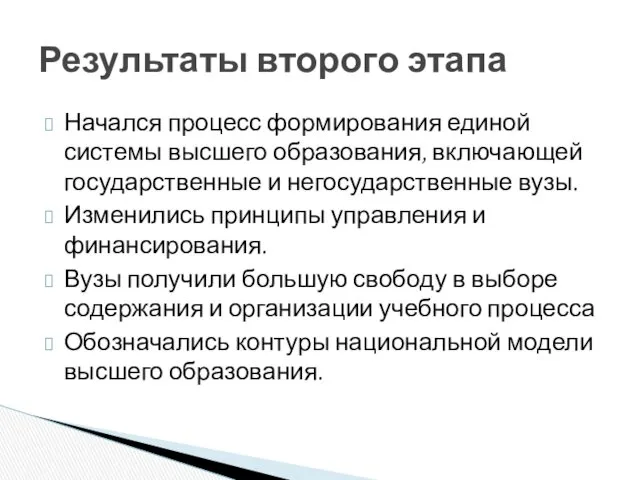 Результаты второго этапа

Начался процесс формирования единой системы высшего образования, включающей государственные и негосударственные вузы.

Изменились принципы управления и финансирования.

Вузы получили большую свободу в выборе содержания и организации учебного процесса

Обозначались контуры национальной модели высшего образования.